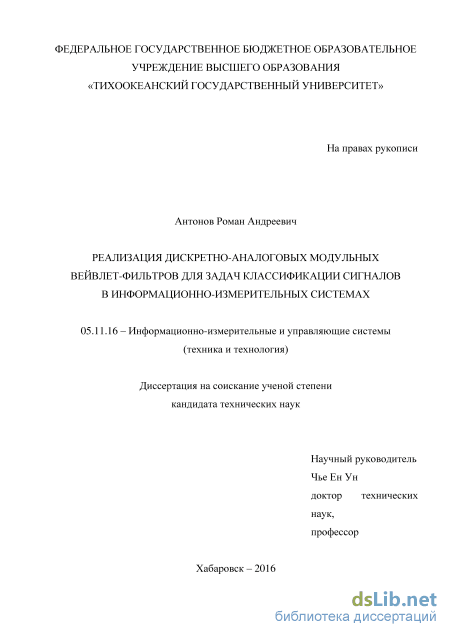 ФЕДЕРАЛЬНОЕ ГОСУДАРСТВЕННОЕ БЮДЖЕТНОЕ ОБРАЗОВАТЕЛЬНОЕ УЧРЕЖДЕНИЕ ВЫСШЕГО ОБРАЗОВАНИЯ «ТИХООКЕАНСКИЙ ГОСУДАРСТВЕННЫЙ УНИВЕРСИТЕТ»

На правах рукописи

Антонов Роман Андреевич

РЕАЛИЗАЦИЯ ДИСКРЕТНО-АНАЛОГОВЫХ МОДУЛЬНЫХ ВЕЙВЛЕТ-ФИЛЬТРОВ ДЛЯ ЗАДАЧ КЛАССИФИКАЦИИ СИГНАЛОВ В ИНФОРМАЦИОННО-ИЗМЕРИТЕЛЬНЫХ СИСТЕМАХ

05.11.16 – Информационно-измерительные и управляющие системы (техника и технология)

Диссертация на соискание ученой степени кандидата технических наук

Научный руководитель
Чье Ен Ун
доктор технических наук,
профессор

Хабаровск – 2016

dsLib.net
библиотека диссертаций